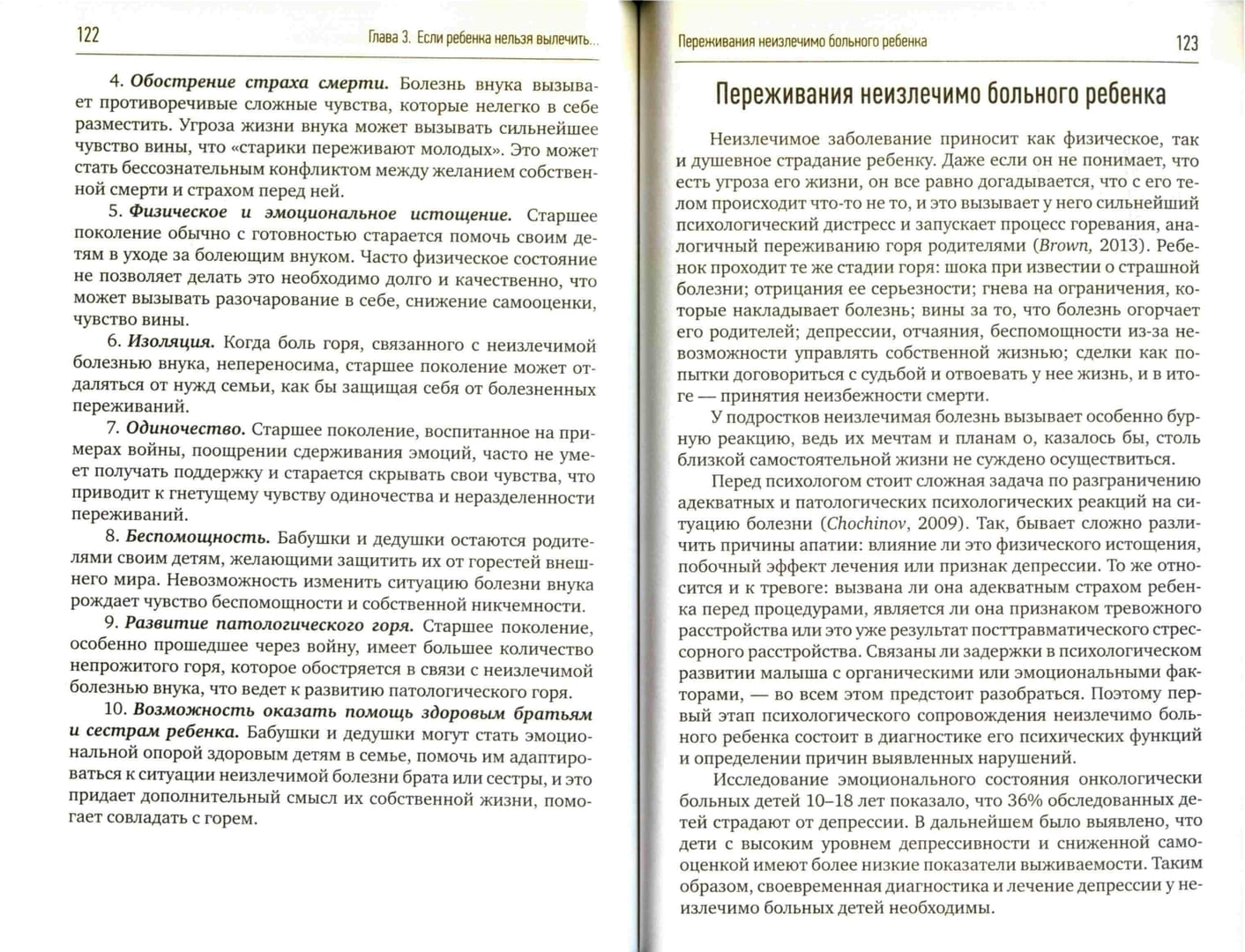 122 Глава 3. Если ребенка нельзя вылечить...

4. Обострение страха смерти. Болезнь внука вызывает противоречивые сложные чувства, которые нелегко в себе разместить. Угроза жизни внука может вызывать сильнейшее чувство вины, что «старики переживают молодых». Это может стать бессознательным конфликтом между желанием собственной смерти и страхом перед ней.

5. Физическое и эмоциональное истощение. Старшее поколение обычно с готовностью старается помочь своим детям в уходе за болеющим внуком. Часто физическое состояние не позволяет делать это необходимо долго и качественно, что может вызывать разочарование в себе, снижение самооценки, чувство вины.

6. Изоляция. Когда боль горя, связанного с неизлечимой болезнью внука, непереносима, старшее поколение может отдаляться от нужд семьи, как бы защищая себя от болезненных переживаний.

7. Одиночество. Старшее поколение, воспитанное на примерах войны, поощрении сдерживания эмоций, часто не умеет получать поддержку и старается скрывать свои чувства, что приводит к гнетущему чувству одиночества и неразделенности переживаний.

8. Беспомощность. Бабушки и дедушки остаются родителями своим детям, желающими защитить их от горестей внешнего мира. Невозможность изменить ситуацию болезни внука рождает чувство беспомощности и собственной никчемности.

9. Развитие патологического горя. Старшее поколение, особенно прошедшее через войну, имеет большее количество непрожитого горя, которое обостряется в связи с неизлечимой болезнью внука, что ведет к развитию патологического горя.

10. Возможность оказать помощь здоровым братьям и сестрам ребенка. Бабушки и дедушки могут стать эмоциональной опорой здоровым детям в семье, помочь им адаптироваться к ситуации неизлечимой болезни брата или сестры, и это придает дополнительный смысл их собственной жизни, помогает совладать с горем.

Переживания неизлечимо больного ребенка 123

Переживания неизлечимо больного ребенка

Неизлечимое заболевание приносит как физическое, так и душевное страдание ребенку. Даже если он не понимает, что есть угроза его жизни, он все равно догадывается, что с его телом происходит что-то не то, и это вызывает у него сильнейший психологический дистресс и запускает процесс горевания, аналогичный переживанию горя родителями (Brown, 2013). Ребенок проходит те же стадии горя: шока при известии о страшной болезни; отрицания ее серьезности; гнева на ограничения, которые накладывает болезнь; вины за то, что болезнь огорчает его родителей; депрессии, отчаяния, беспомощности из-за невозможности управлять собственной жизнью; сделки как попытки договориться с судьбой и отвоевать у нее жизнь, и в итоге — принятия неизбежности смерти.

У подростков неизлечимая болезнь вызывает особенно бурную реакцию, ведь их мечтам и планам о, казалось бы, столь близкой самостоятельной жизни не суждено осуществиться.

Перед психологом стоит сложная задача по разграничению адекватных и патологических психологических реакций на ситуацию болезни (Chochinov, 2009). Так, бывает сложно различить причины апатии: влияние ли это физического истощения, побочный эффект лечения или признак депрессии. То же относится и к тревоге: вызвана ли она адекватным страхом ребенка перед процедурами, является ли она признаком тревожного расстройства или это уже результат посттравматического стрессорного расстройства. Связаны ли задержки в психологическом развитии малыша с органическими или эмоциональными факторами, — во всем этом предстоит разобраться. Поэтому первый этап психологического сопровождения неизлечимо больного ребенка состоит в диагностике его психических функций и определении причин выявленных нарушений.

Исследование эмоционального состояния онкологически больных детей 10–18 лет показало, что 36% обследованных детей страдают от депрессии. В дальнейшем было выявлено, что дети с высоким уровнем депрессивности и сниженной самооценкой имеют более низкие показатели выживаемости. Таким образом, своевременная диагностика и лечение депрессии у неизлечимо больных детей необходимы.